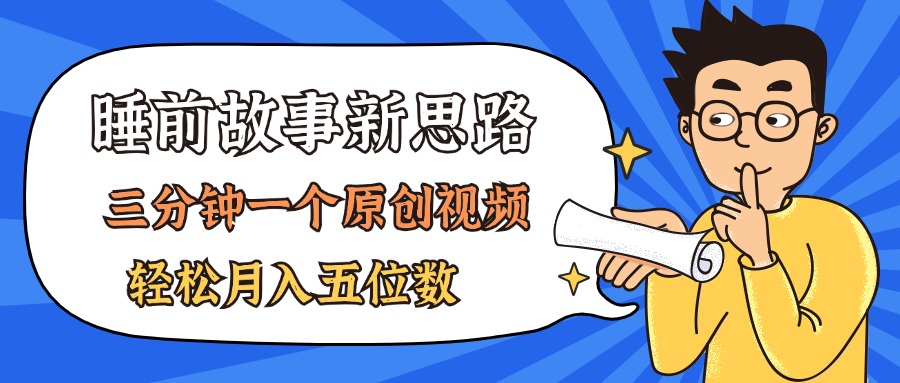 睡前故事新思路

三分钟一个原创视频

轻松月入五位数